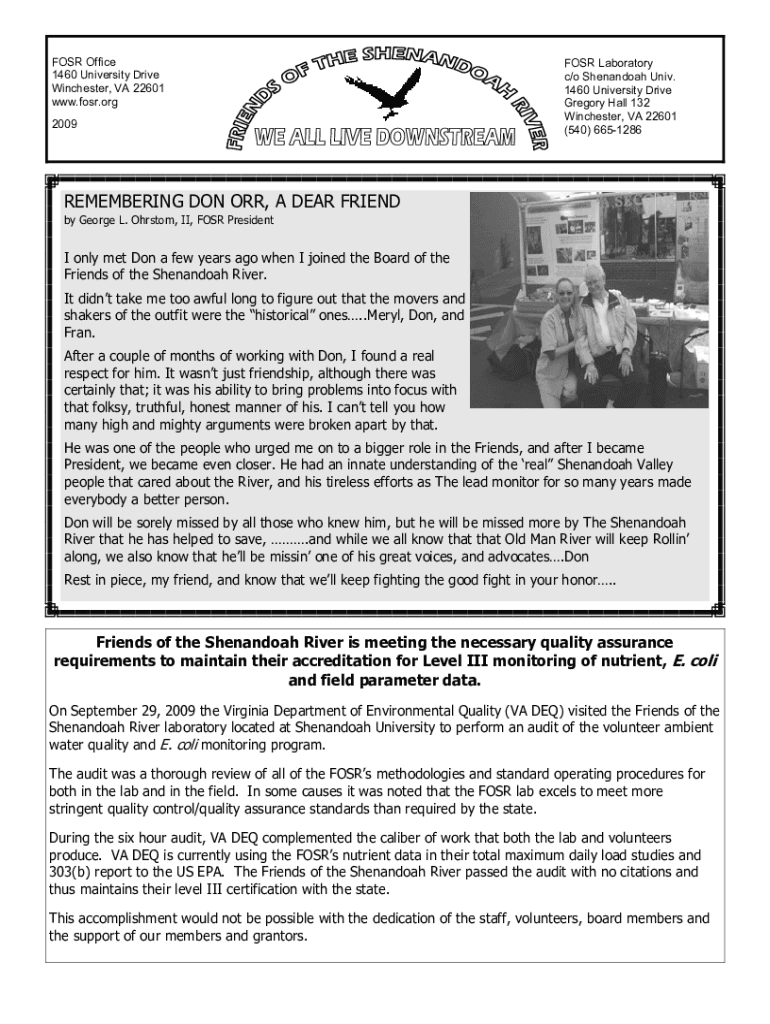 FOSR Office
1460 University Drive
Winchester, VA 22601
www.fosr.org

2009

FRIENDS OF THE SHENANDOAH RIVER

WE ALL LIVE DOWNSTREAM

FOSR Laboratory
c/o Shenandoah Univ.
1460 University Drive
Gregory Hall 132
Winchester, VA 22601
(540) 665-1286

REMEMBERING DON ORR, A DEAR FRIEND

by George L. Ohrstom, II, FOSR President

I only met Don a few years ago when I joined the Board of the Friends of the Shenandoah River.

It didn't take me too awful long to figure out that the movers and shakers of the outfit were the "historical" ones…..Meryl, Don, and Fran.

After a couple of months of working with Don, I found a real respect for him. It wasn't just friendship, although there was certainly that; it was his ability to bring problems into focus with that folksy, truthful, honest manner of his. I can't tell you how many high and mighty arguments were broken apart by that.

He was one of the people who urged me on to a bigger role in the Friends, and after I became President, we became even closer. He had an innate understanding of the 'real" Shenandoah Valley people that cared about the River, and his tireless efforts as The lead monitor for so many years made everybody a better person.

Don will be sorely missed by all those who knew him, but he will be missed more by The Shenandoah River that he has helped to save, ……….and while we all know that Old Man River will keep Rollin' along, we also know that he'll be missin' one of his great voices, and advocates….Don

Rest in piece, my friend, and know that we'll keep fighting the good fight in your honor…..

Friends of the Shenandoah River is meeting the necessary quality assurance requirements to maintain their accreditation for Level III monitoring of nutrient, E. coli and field parameter data.

On September 29, 2009 the Virginia Department of Environmental Quality (VA DEQ) visited the Friends of the Shenandoah River laboratory located at Shenandoah University to perform an audit of the volunteer ambient water quality and E. coli monitoring program.

The audit was a thorough review of all of the FOSR's methodologies and standard operating procedures for both in the lab and in the field. In some causes it was noted that the FOSR lab excels to meet more stringent quality control/quality assurance standards than required by the state.

During the six hour audit, VA DEQ complemented the caliber of work that both the lab and volunteers produce. VA DEQ is currently using the FOSR's nutrient data in their total maximum daily load studies and 303(b) report to the US EPA. The Friends of the Shenandoah River passed the audit with no citations and thus maintains their level III certification with the state.

This accomplishment would not be possible with the dedication of the staff, volunteers, board members and the support of our members and grantors.